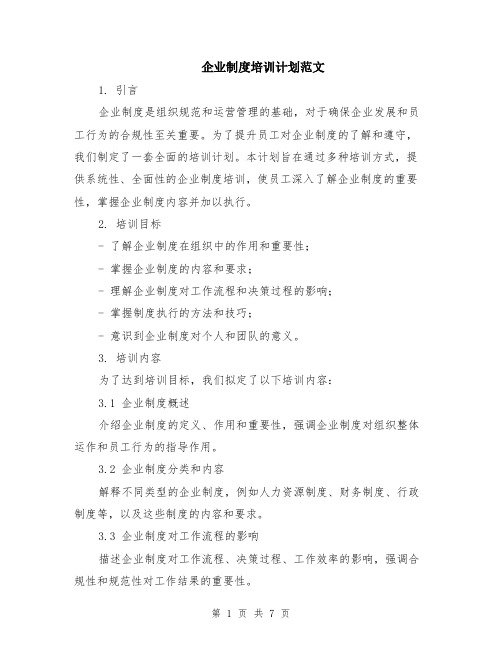 企业制度培训计划范文

1. 引言

企业制度是组织规范和运营管理的基础，对于确保企业发展和员工行为的合规性至关重要。为了提升员工对企业制度的了解和遵守，我们制定了一套全面的培训计划。本计划旨在通过多种培训方式，提供系统性、全面性的企业制度培训，使员工深入了解企业制度的重要性，掌握企业制度内容并加以执行。

2. 培训目标

- 了解企业制度在组织中的作用和重要性；

- 掌握企业制度的内容和要求；

- 理解企业制度对工作流程和决策过程的影响；

- 掌握制度执行的方法和技巧；

- 意识到企业制度对个人和团队的意义。

3. 培训内容

为了达到培训目标，我们拟定了以下培训内容：

3.1 企业制度概述

介绍企业制度的定义、作用和重要性，强调企业制度对组织整体运作和员工行为的指导作用。

3.2 企业制度分类和内容

解释不同类型的企业制度，例如人力资源制度、财务制度、行政制度等，以及这些制度的内容和要求。

3.3 企业制度对工作流程的影响

描述企业制度对工作流程、决策过程、工作效率的影响，强调合规性和规范性对工作结果的重要性。

第 1 页 共 7 页